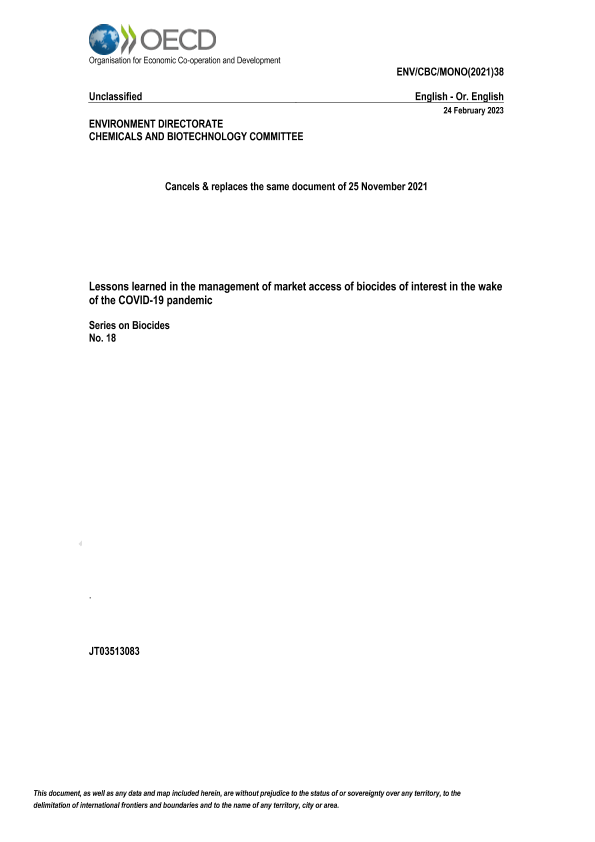 OECD
Organisation for Economic Co-operation and Development

ENV/CBC/MONO(2021)38

Unclassified

English - Or. English

24 February 2023

ENVIRONMENT DIRECTORATE
CHEMICALS AND BIOTECHNOLOGY COMMITTEE

Cancels & replaces the same document of 25 November 2021

Lessons learned in the management of market access of biocides of interest in the wake of the COVID-19 pandemic

Series on Biocides
No. 18

JT03513083

This document, as well as any data and map included herein, are without prejudice to the status of or sovereignty over any territory, to the delimitation of international frontiers and boundaries and to the name of any territory, city or area.